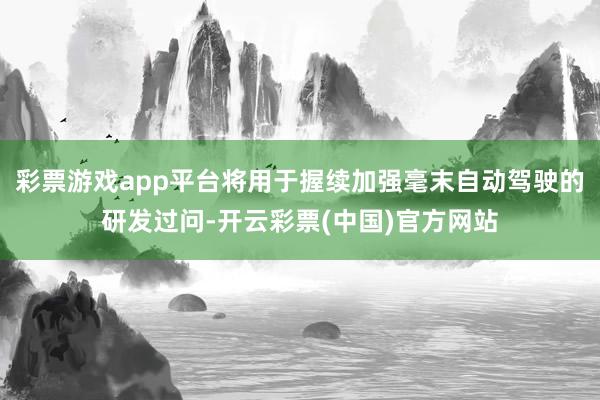 彩票游戏app平台将用于握续加强毫末自动驾驶的研发过问-开云彩票(中国)官方网站